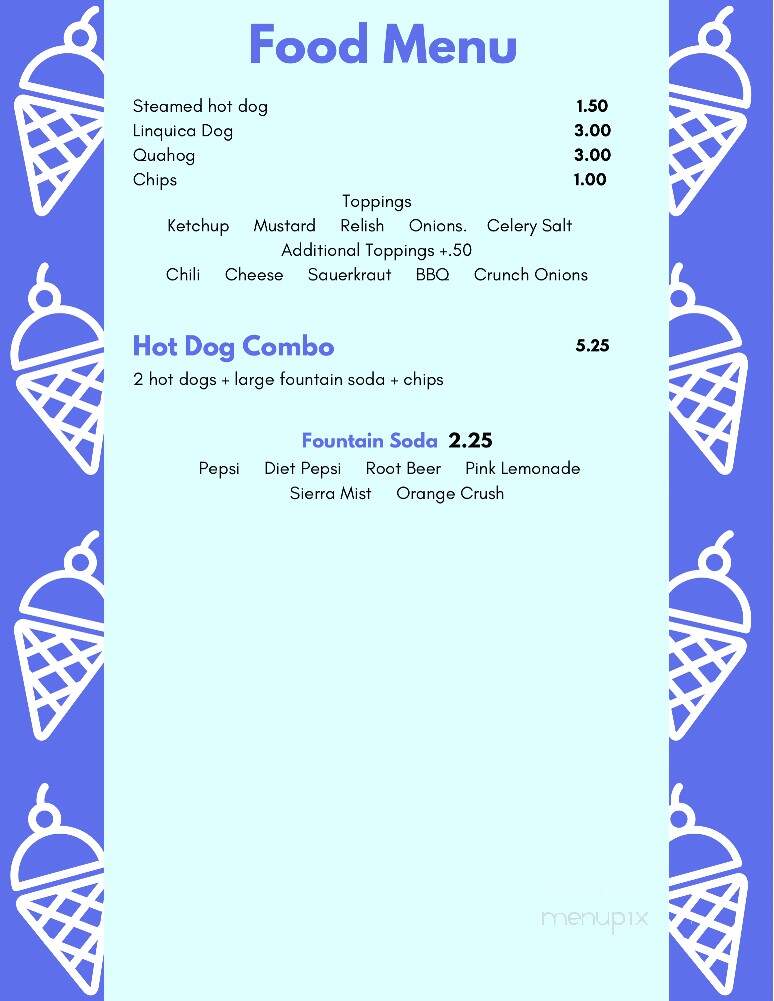 Food Menu

Steamed hot dog 1.50
Linquica Dog 3.00
Quahog 3.00
Chips 1.00

Toppings
Ketchup Mustard Relish Onions. Celery Salt
Additional Toppings +.50
Chili Cheese Sauerkraut BBQ Crunch Onions

Hot Dog Combo 5.25
2 hot dogs + large fountain soda + chips

Fountain Soda 2.25
Pepsi Diet Pepsi Root Beer Pink Lemonade
Sierra Mist Orange Crush

menupix